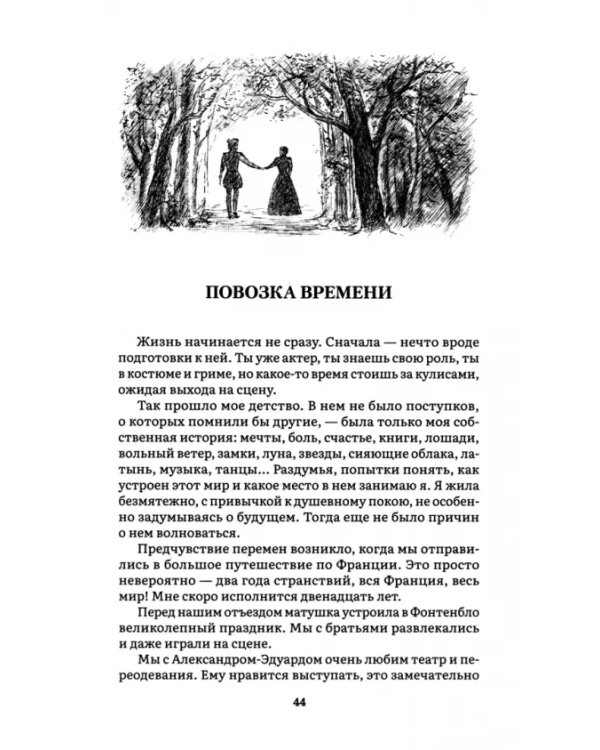 ПОВОЗКА ВРЕМЕНИ

Жизнь начинается не сразу. Сначала — нечто вроде подготовки к ней. Ты уже актер, ты знаешь свою роль, ты в костюме и гриме, но какое-то время стоишь за кулисами, ожидая выхода на сцену.

Так прошло мое детство. В нем не было поступков, о которых помнили бы другие, — была только моя собственная история: мечты, боль, счастье, книги, лошади, вольный ветер, замки, луна, звезды, сияющие облака, латынь, музыка, танцы... Раздумья, попытки понять, как устроен этот мир и какое место в нем занимаю я. Я жила безмятежно, с привычкой к душевному покою, не особенно задумываясь о будущем. Тогда еще не было причин о нем волноваться.

Предчувствие перемен возникло, когда мы отправились в большое путешествие по Франции. Это просто невероятно — два года странствий, вся Франция, весь мир! Мне скоро исполнится двенадцать лет.

Перед нашим отъездом матушка устроила в Фонтенбло великолепный праздник. Мы с братьями развлекались и даже играли на сцене.

Мы с Александром-Эдуардом очень любим театр и переодевания. Ему нравится выступать, это замечательно

44